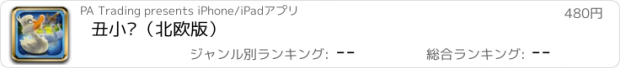 PA Trading presents iPhone/iPadアプリ

480円

丑小?（北欧版）

ジャンル別ランキング: --

総合ランキング: --